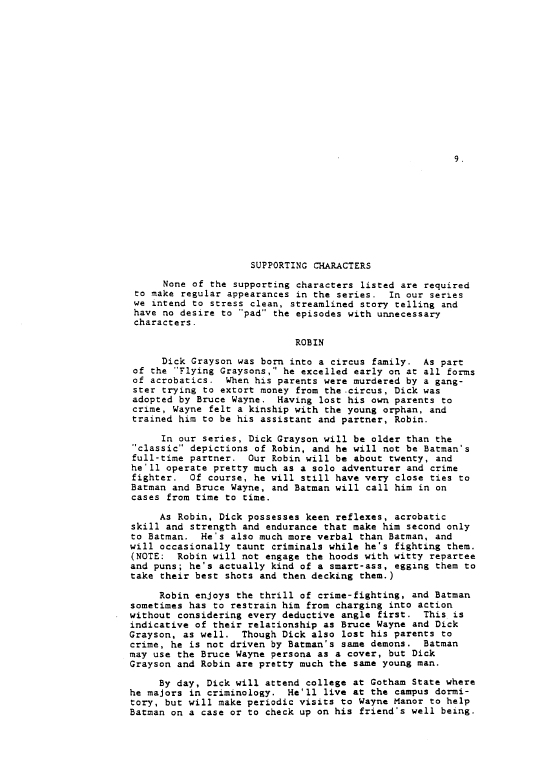 9.

SUPPORTING CHARACTERS

None of the supporting characters listed are required to make regular appearances in the series. In our series we intend to stress clean, streamlined story telling and have no desire to "pad" the episodes with unnecessary characters.

ROBIN

Dick Grayson was born into a circus family. As part of the "Flying Graysons," he excelled early on at all forms of acrobatics. When his parents were murdered by a gangster trying to extort money from the circus, Dick was adopted by Bruce Wayne. Having lost his own parents to crime, Wayne felt a kinship with the young orphan, and trained him to be his assistant and partner, Robin.

In our series, Dick Grayson will be older than the "classic" depictions of Robin, and he will not be Batman's full-time partner. Our Robin will be about twenty, and he'll operate pretty much as a solo adventurer and crime fighter. Of course, he will still have very close ties to Batman and Bruce Wayne, and Batman will call him in on cases from time to time.

As Robin, Dick possesses keen reflexes, acrobatic skill and strength and endurance that make him second only to Batman. He's also much more verbal than Batman, and will occasionally taunt criminals while he's fighting them. (NOTE: Robin will not engage the hoods with witty repartee and puns; he's actually kind of a smart-ass, egging them to take their best shots and then decking them.)

Robin enjoys the thrill of crime-fighting, and Batman sometimes has to restrain him from charging into action without considering every deductive angle first. This is indicative of their relationship as Bruce Wayne and Dick Grayson, as well. Though Dick also lost his parents to crime, he is not driven by Batman's same demons. Batman may use the Bruce Wayne persona as a cover, but Dick Grayson and Robin are pretty much the same young man.

By day, Dick will attend college at Gotham State where he majors in criminology. He'll live at the campus dormitory, but will make periodic visits to Wayne Manor to help Batman on a case or to check up on his friend's well being.